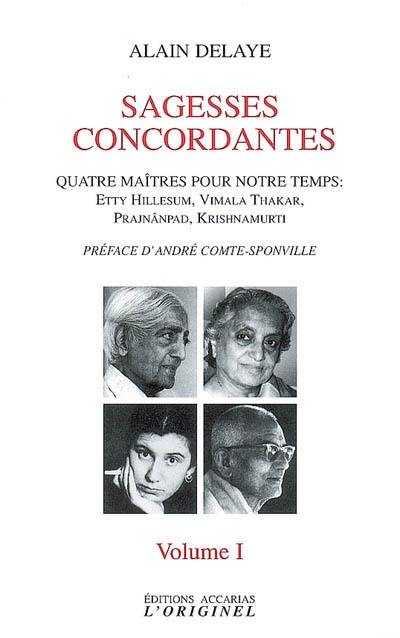 ALAIN DELAYE

SAGESSES CONCORDANTES

QUATRE MAÎTRES POUR NOTRE TEMPS:
ETTY HILLESUM, VIMALA THAKAR,
PRAJNÂNPAD, KRISHNAMURTI

PRÉFACE D'ANDRÉ COMTE-SPONVILLE

Volume I

ÉDITIONS ACCARIAS
L'ORIGINEL